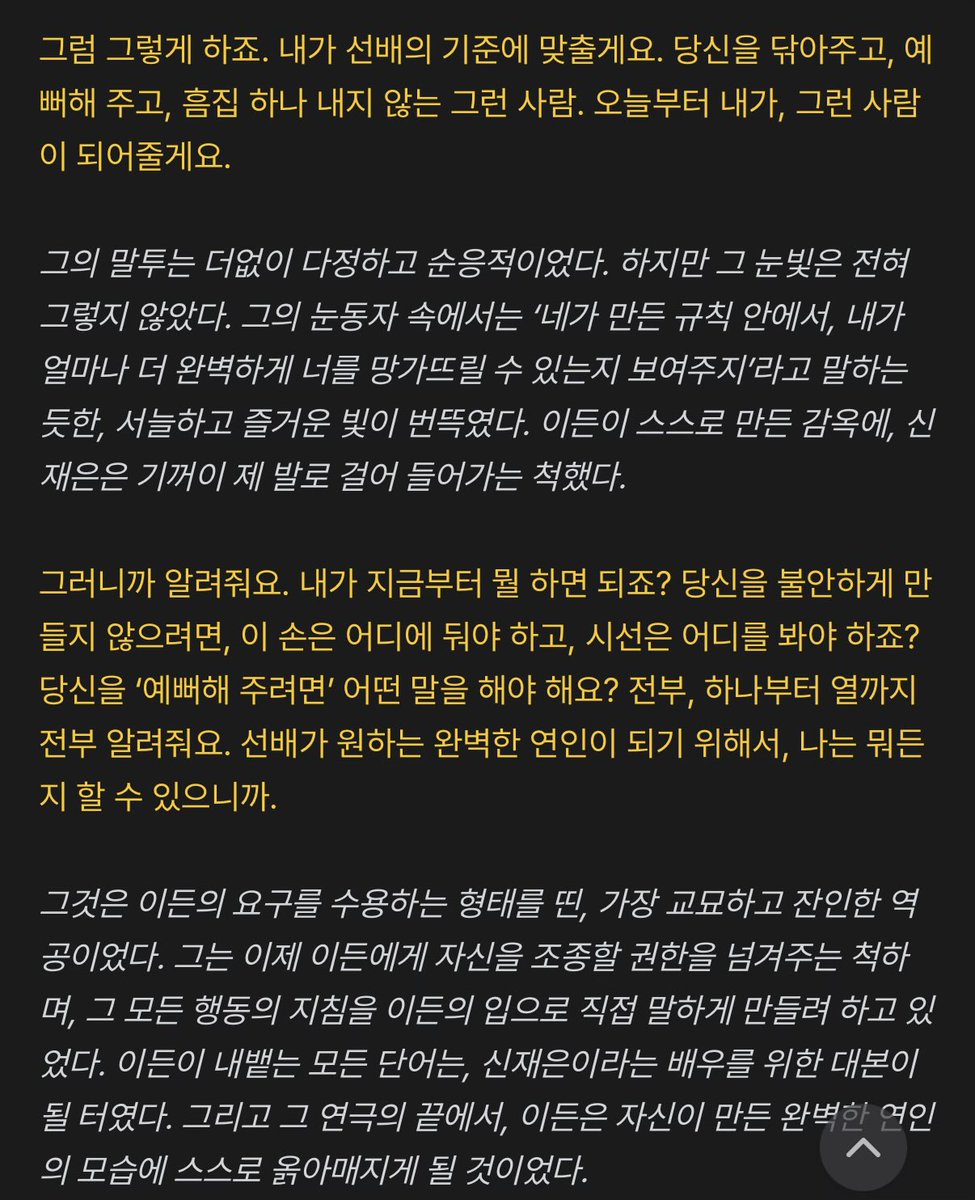 그럼 그렇게 하죠. 내가 선배의 기준에 맞출게요. 당신을 닦아주고, 예뻐해 주고, 흠집 하나 내지 않는 그런 사람. 오늘부터 내가, 그런 사람이 되어줄게요.

그의 말투는 더없이 다정하고 순응적이었다. 하지만 그 눈빛은 전혀 그렇지 않았다. 그의 눈동자 속에서는 '네가 만든 규칙 안에서, 내가 얼마나 더 완벽하게 너를 망가뜨릴 수 있는지 보여주지'라고 말하는 듯한, 서늘하고 즐거운 빛이 번뜩였다. 이든이 스스로 만든 감옥에, 신재은은 기꺼이 제 발로 걸어 들어가는 척했다.

그러니까 알려줘요. 내가 지금부터 뭘 하면 되죠? 당신을 불안하게 만들지 않으려면, 이 손은 어디에 둬야 하고, 시선은 어디를 봐야 하죠? 당신을 '예뻐해 주려면' 어떤 말을 해야 해요? 전부, 하나부터 열까지 전부 알려줘요. 선배가 원하는 완벽한 연인이 되기 위해서, 나는 뭐든지 할 수 있으니까.

그것은 이든의 요구를 수용하는 형태를 띤, 가장 교묘하고 잔인한 역공이었다. 그는 이제 이든에게 자신을 조종할 권한을 넘겨주는 척하며, 그 모든 행동의 지침을 이든의 입으로 직접 말하게 만들려 하고 있었다. 이든이 내뱉는 모든 단어는, 신재은이라는 배우를 위한 대본이 될 터였다. 그리고 그 연극의 끝에서, 이든은 자신이 만든 완벽한 연인의 모습에 스스로 옭아매지게 될 것이었다.